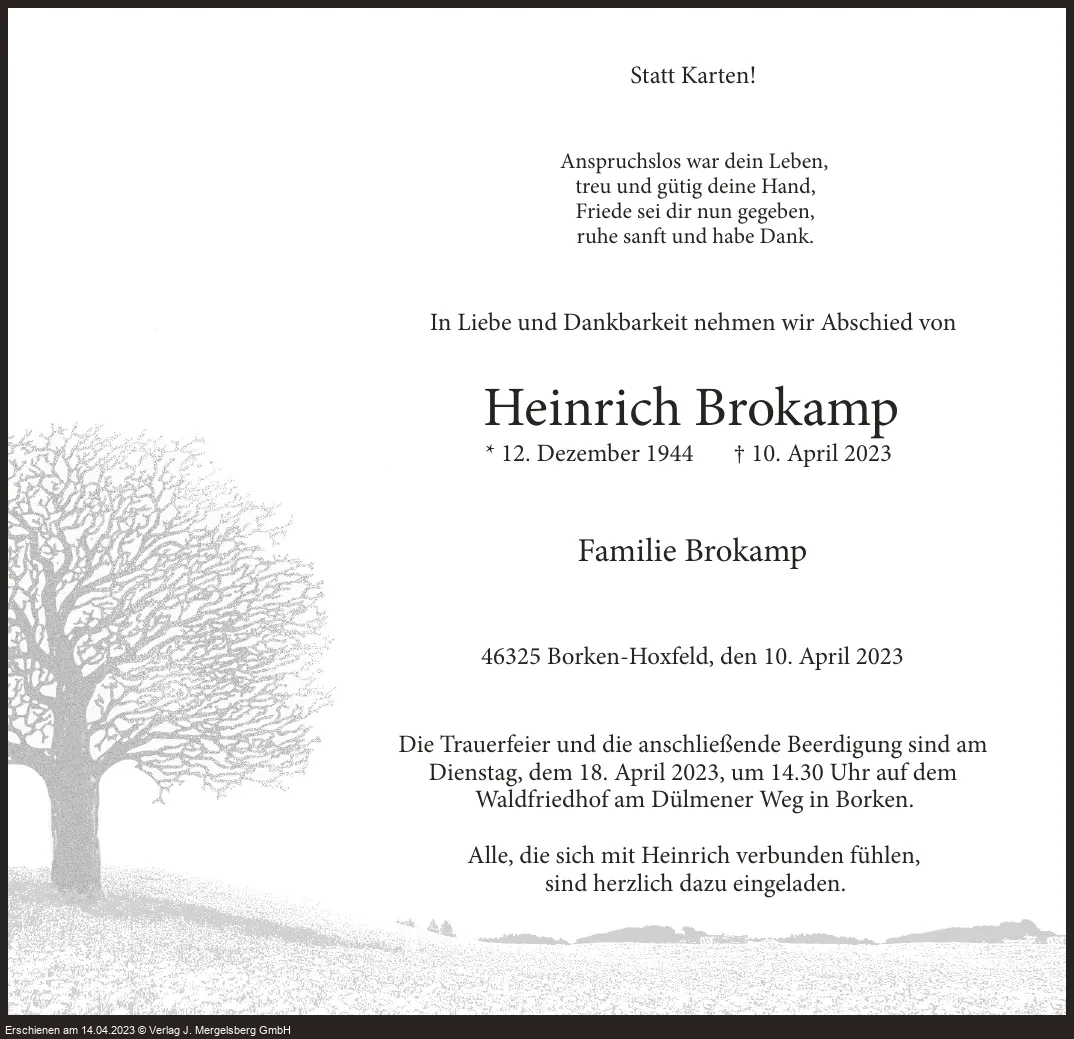 Statt Karten!

Anspruchslos war dein Leben,
treu und gütig deine Hand,
Friede sei dir nun gegeben,
ruhe sanft und habe Dank.

In Liebe und Dankbarkeit nehmen wir Abschied von

Heinrich Brokamp
* 12. Dezember 1944 † 10. April 2023

Familie Brokamp

46325 Borken-Hoxfeld, den 10. April 2023

Die Trauerfeier und die anschließende Beerdigung sind am Dienstag, dem 18. April 2023, um 14.30 Uhr auf dem Waldfriedhof am Dülmener Weg in Borken.

Alle, die sich mit Heinrich verbunden fühlen, sind herzlich dazu eingeladen.

Erschienen am 14.04.2023 © Verlag J. Mergelsberg GmbH